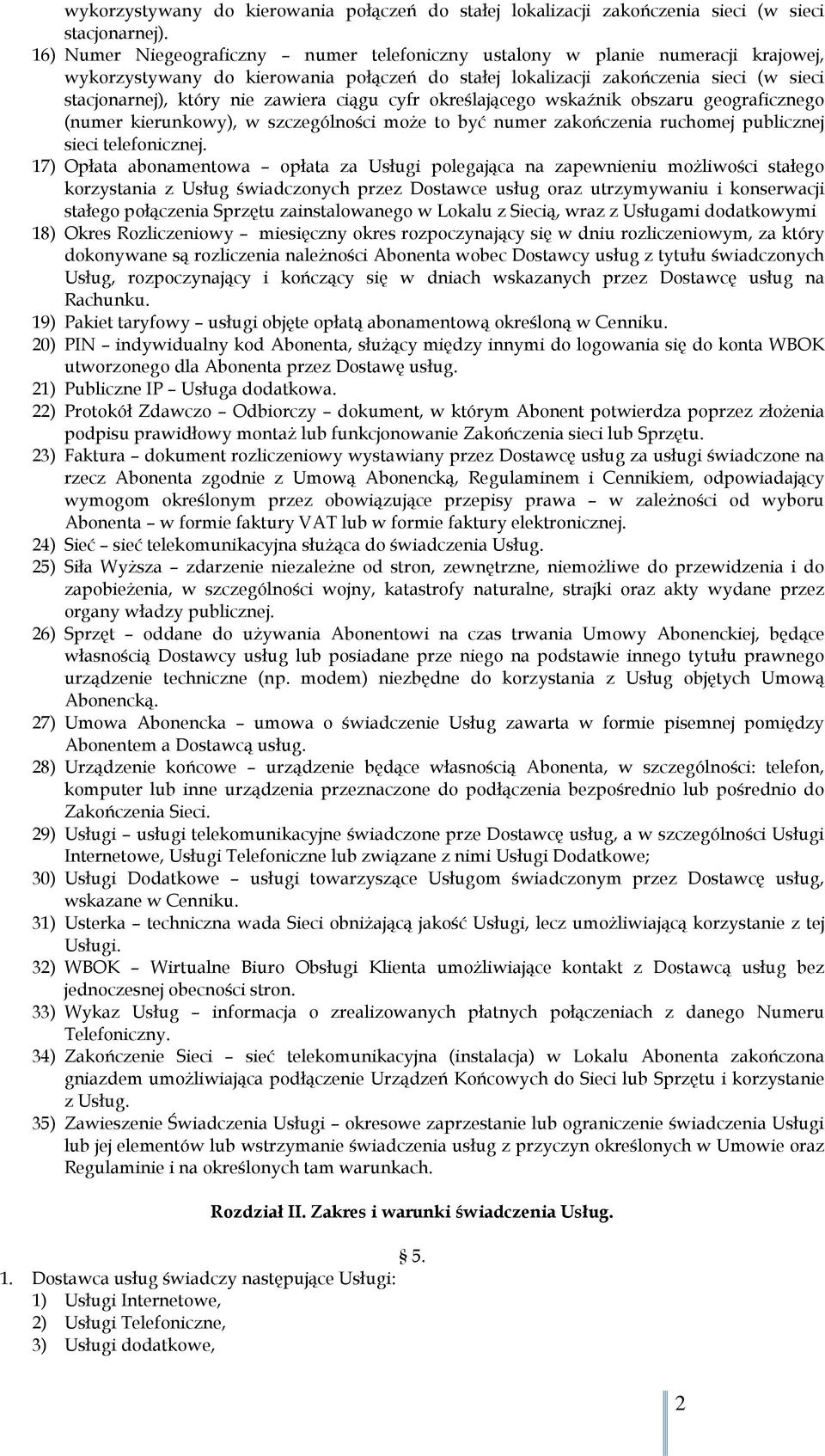 wykorzystywany do kierowania połączeń do stałej lokalizacji zakończenia sieci (w sieci stacjonarnej).
16) Numer Niegeograficzny – numer telefoniczny ustalony w planie numeracji krajowej, wykorzystywany do kierowania połączeń do stałej lokalizacji zakończenia sieci (w sieci stacjonarnej), który nie zawiera ciągu cyfr określającego wskaźnik obszaru geograficznego (numer kierunkowy), w szczególności może to być numer zakończenia ruchomej publicznej sieci telefonicznej.
17) Opłata abonamentowa – opłata za Usługi polegająca na zapewnieniu możliwości stałego korzystania z Usług świadczonych przez Dostawce usług oraz utrzymywaniu i konserwacji stałego połączenia Sprzętu zainstalowanego w Lokalu z Siecią, wraz z Usługami dodatkowymi
18) Okres Rozliczeniowy – miesięczny okres rozpoczynający się w dniu rozliczeniowym, za który dokonywane są rozliczenia należności Abonenta wobec Dostawcy usług z tytułu świadczonych Usług, rozpoczynający i kończący się w dniach wskazanych przez Dostawcę usług na Rachunku.
19) Pakiet taryfowy – usługi objęte opłatą abonamentową określoną w Cenniku.
20) PIN – indywidualny kod Abonenta, służący między innymi do logowania się do konta WBOK utworzonego dla Abonenta przez Dostawę usług.
21) Publiczne IP – Usługa dodatkowa.
22) Protokół Zdawczo – Odbiorczy – dokument, w którym Abonent potwierdza poprzez złożenia podpisu prawidłowy montaż lub funkcjonowanie Zakończenia sieci lub Sprzętu.
23) Faktura – dokument rozliczeniowy wystawiany przez Dostawcę usług za usługi świadczone na rzecz Abonenta zgodnie z Umową Abonencką, Regulaminem i Cennikiem, odpowiadający wymogom określonym przez obowiązujące przepisy prawa – w zależności od wyboru Abonenta – w formie faktury VAT lub w formie faktury elektronicznej.
24) Sieć – sieć telekomunikacyjna służąca do świadczenia Usług.
25) Siła Wyższa – zdarzenie niezależne od stron, zewnętrzne, niemożliwe do przewidzenia i do zapobieżenia, w szczególności wojny, katastrofy naturalne, strajki oraz akty wydane przez organy władzy publicznej.
26) Sprzęt – oddane do używania Abonentowi na czas trwania Umowy Abonenckiej, będące własnością Dostawcy usług lub posiadane prze niego na podstawie innego tytułu prawnego urządzenie techniczne (np. modem) niezbędne do korzystania z Usług objętych Umową Abonencką.
27) Umowa Abonencka – umowa o świadczenie Usług zawarta w formie pisemnej pomiędzy Abonentem a Dostawcą usług.
28) Urządzenie końcowe – urządzenie będące własnością Abonenta, w szczególności: telefon, komputer lub inne urządzenia przeznaczone do podłączenia bezpośrednio lub pośrednio do Zakończenia Sieci.
29) Usługi – usługi telekomunikacyjne świadczone prze Dostawcę usług, a w szczególności Usługi Internetowe, Usługi Telefoniczne lub związane z nimi Usługi Dodatkowe;
30) Usługi Dodatkowe – usługi towarzyszące Usługom świadczonym przez Dostawcę usług, wskazane w Cenniku.
31) Usterka – techniczna wada Sieci obniżającą jakość Usługi, lecz umożliwiającą korzystanie z tej Usługi.
32) WBOK – Wirtualne Biuro Obsługi Klienta umożliwiające kontakt z Dostawcą usług bez jednoczesnej obecności stron.
33) Wykaz Usług – informacja o zrealizowanych płatnych połączeniach z danego Numeru Telefoniczny.
34) Zakończenie Sieci – sieć telekomunikacyjna (instalacja) w Lokalu Abonenta zakończona gniazdem umożliwiająca podłączenie Urządzeń Końcowych do Sieci lub Sprzętu i korzystanie z Usług.
35) Zawieszenie Świadczenia Usługi – okresowe zaprzestanie lub ograniczenie świadczenia Usługi lub jej elementów lub wstrzymanie świadczenia usług z przyczyn określonych w Umowie oraz Regulaminie i na określonych tam warunkach.

Rozdział II. Zakres i warunki świadczenia Usług.

§ 5.
1. Dostawca usług świadczy następujące Usługi:
1) Usługi Internetowe,
2) Usługi Telefoniczne,
3) Usługi dodatkowe,

2